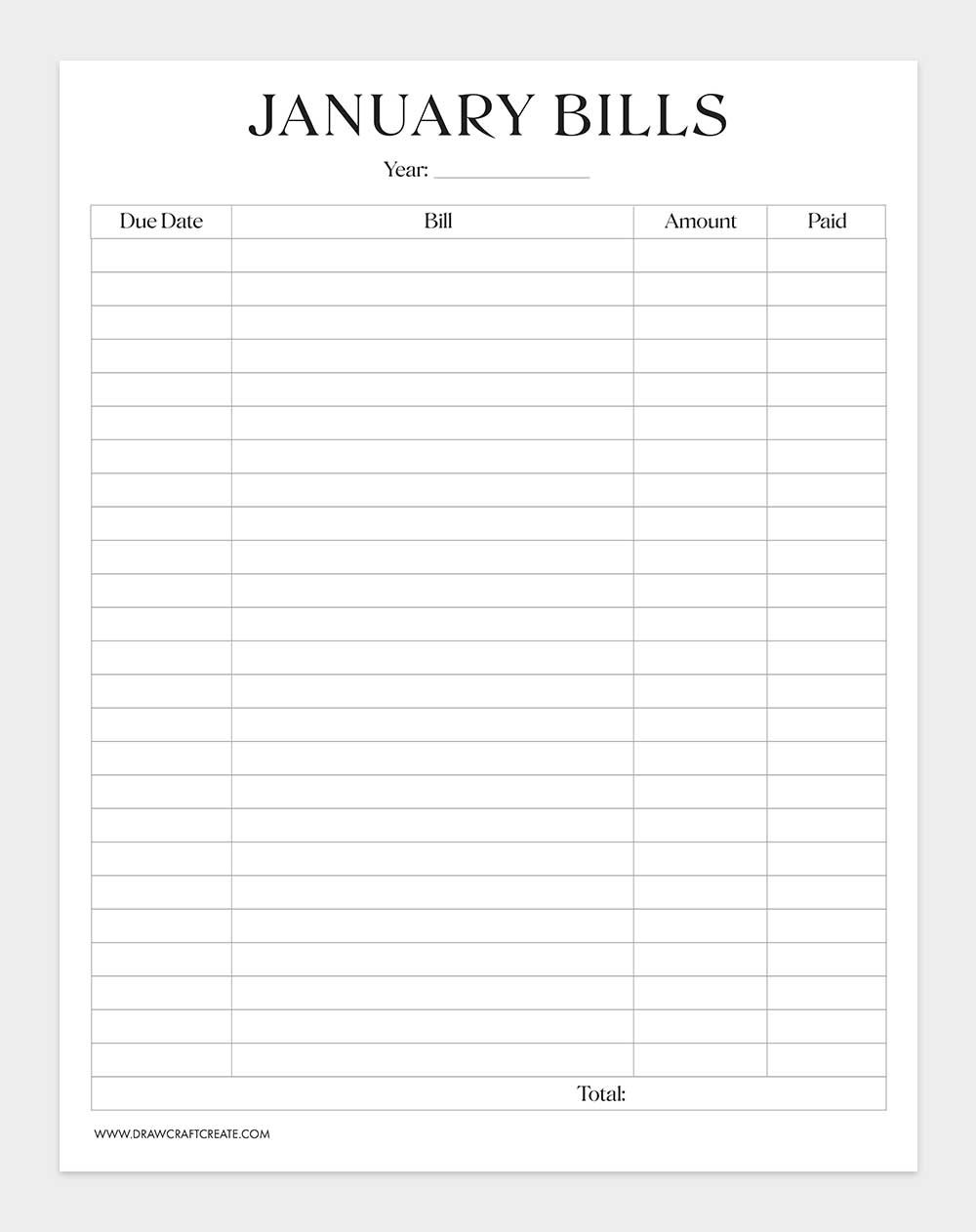 JANUARY BILLS

Year: ____

| Due Date | Bill | Amount | Paid |
|---|---|---|---|
| | | | |
| | | | |
| | | | |
| | | | |
| | | | |
| | | | |
| | | | |
| | | | |
| | | | |
| | | | |
| | | | |
| | | | |
| | | | |
| | | | |
| | | | |
| | | | |
| | | | |
| | | | |
| | | | |
| | | | |
| | | | |
| | | | |
| | | | |
| | | | |
| | | | |
| Total: | | | |

WWW.DRAWCRAFTCREATE.COM